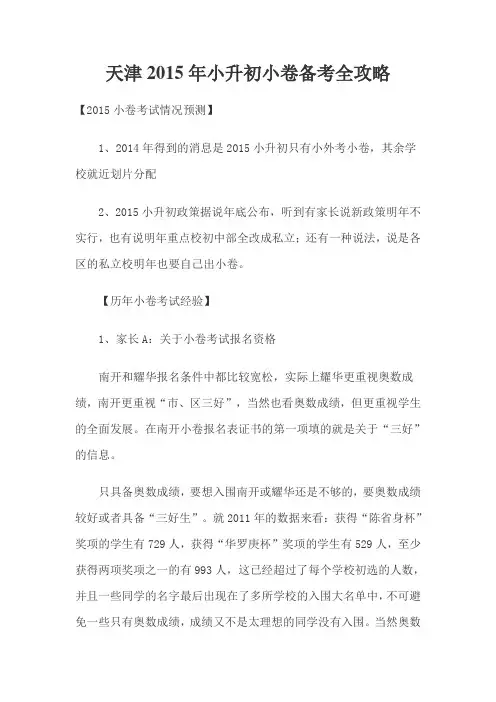 天津2015年小升初小卷备考全攻略

【2015小卷考试情况预测】

1、2014年得到的消息是2015小升初只有小外考小卷，其余学校就近划片分配

2、2015小升初政策据说年底公布，听到有家长说新政策明年不实行，也有说明年重点校初中部全改成私立；还有一种说法，说是各区的私立校明年也要自己出小卷。

【历年小卷考试经验】

1、家长A：关于小卷考试报名资格

南开和耀华报名条件中都比较宽松，实际上耀华更重视奥数成绩，南开更重视“市、区三好”，当然也看奥数成绩，但更重视学生的全面发展。在南开小卷报名表证书的第一项填的就是关于“三好”的信息。

只具备奥数成绩，要想入围南开或耀华还是不够的，要奥数成绩较好或者具备“三好生”。就2011年的数据来看：获得“陈省身杯”奖项的学生有729人，获得“华罗庚杯”奖项的学生有529人，至少获得两项奖项之一的有993人，这已经超过了每个学校初选的人数，并且一些同学的名字最后出现在了多所学校的入围大名单中，不可避免一些只有奥数成绩，成绩又不是太理想的同学没有入围。当然奥数